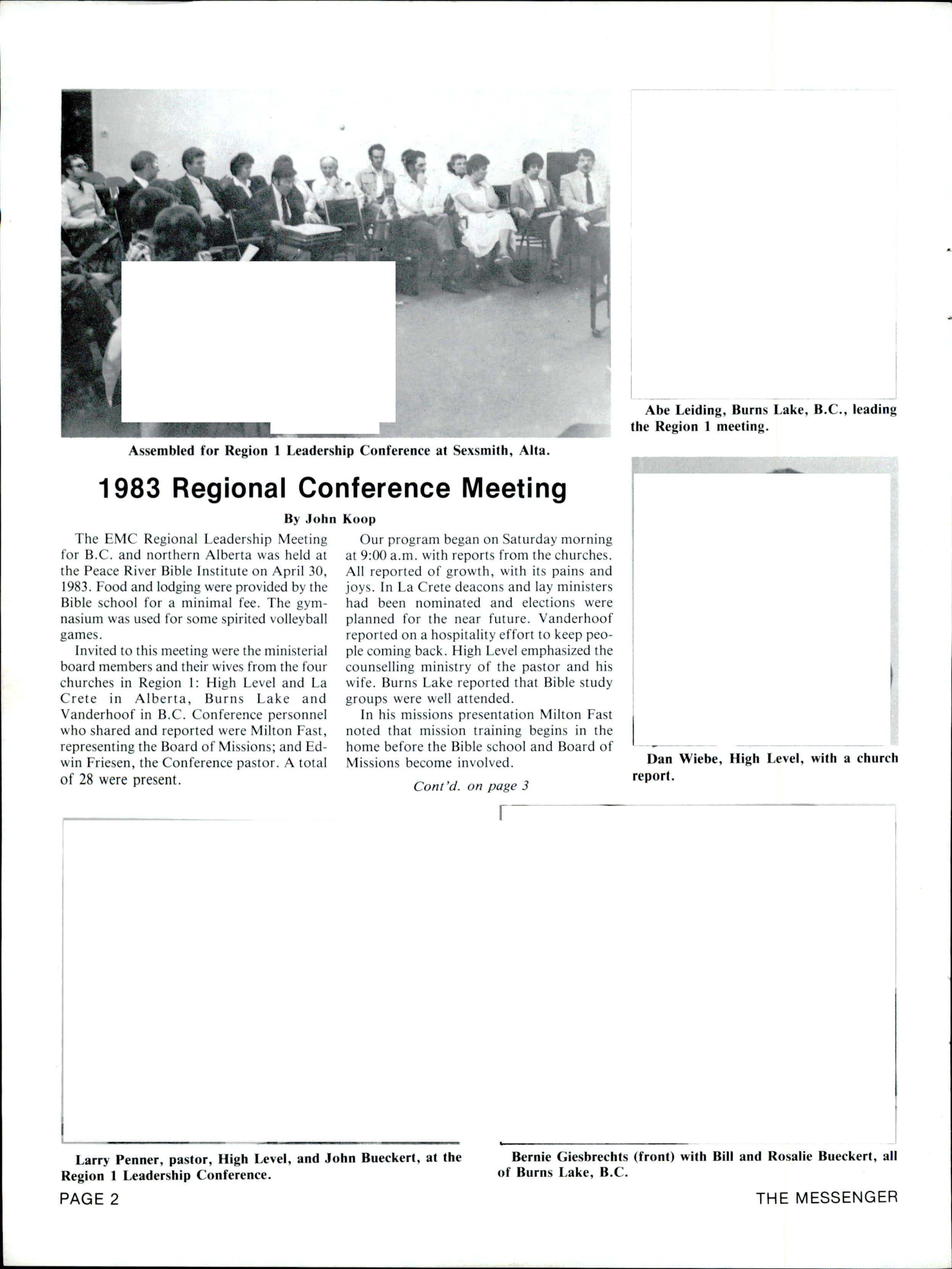 Assembled for Region 1 Leadership Conference at Sexsmith, Alta.

Abe Leiding, Burns Lake, B.C., leading the Region 1 meeting.

1983 Regional Conference Meeting

By John Koop

The EMC Regional Leadership Meeting for B.C. and northern Alberta was held at the Peace River Bible Institute on April 30, 1983. Food and lodging were provided by the Bible school for a minimal fee. The gymnasium was used for some spirited volleyball games.

Invited to this meeting were the ministerial board members and their wives from the four churches in Region 1: High Level and La Crete in Alberta, Burns Lake and Vanderhoof in B.C. Conference personnel who shared and reported were Milton Fast, representing the Board of Missions; and Edwin Friesen, the Conference pastor. A total of 28 were present.

Our program began on Saturday morning at 9:00 a.m. with reports from the churches. All reported of growth, with its pains and joys. In La Crete deacons and lay ministers had been nominated and elections were planned for the near future. Vanderhoof reported on a hospitality effort to keep people coming back. High Level emphasized the counselling ministry of the pastor and his wife. Burns Lake reported that Bible study groups were well attended.

In his missions presentation Milton Fast noted that mission training begins in the home before the Bible school and Board of Missions become involved.

Cont'd. on page 3

Dan Wiebe, High Level, with a church report.

Larry Penner, pastor, High Level, and John Bueckert, at the Region 1 Leadership Conference.

Bernie Giesbrechts (front) with Bill and Rosalie Bueckert, all of Burns Lake, B.C.

PAGE 2

THE MESSENGER